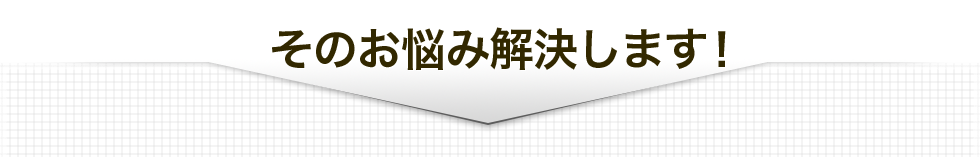 そのお悩み解決します！